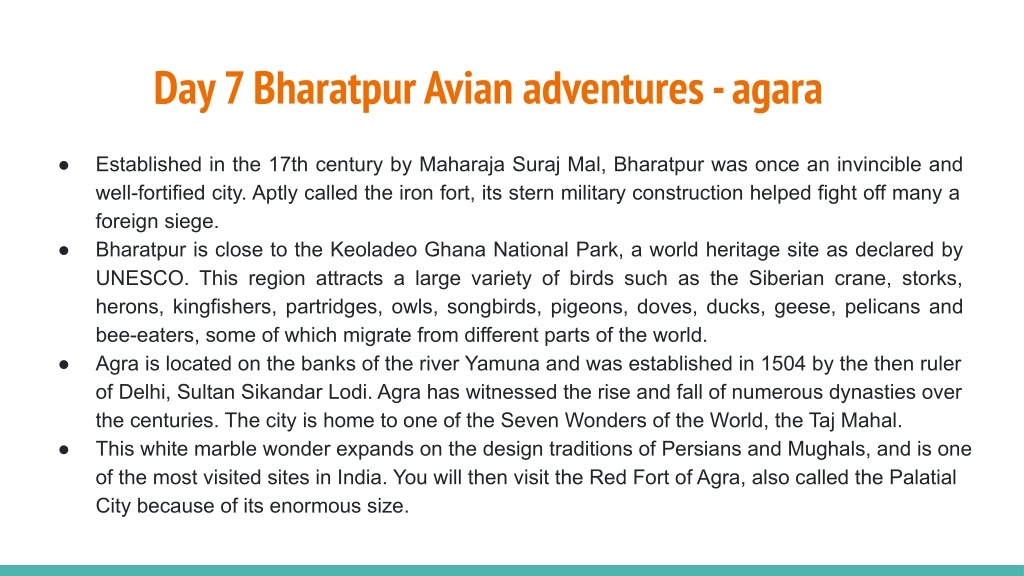 Day 7 Bharatpur Avian adventures - agara

● Established in the 17th century by Maharaja Suraj Mal, Bharatpur was once an invincible and well-fortified city. Aptly called the iron fort, its stern military construction helped fight off many a foreign siege.
● Bharatpur is close to the Keoladeo Ghana National Park, a world heritage site as declared by UNESCO. This region attracts a large variety of birds such as the Siberian crane, storks, herons, kingfishers, partridges, owls, songbirds, pigeons, doves, ducks, geese, pelicans and bee-eaters, some of which migrate from different parts of the world.
● Agra is located on the banks of the river Yamuna and was established in 1504 by the then ruler of Delhi, Sultan Sikandar Lodi. Agra has witnessed the rise and fall of numerous dynasties over the centuries. The city is home to one of the Seven Wonders of the World, the Taj Mahal.
● This white marble wonder expands on the design traditions of Persians and Mughals, and is one of the most visited sites in India. You will then visit the Red Fort of Agra, also called the Palatial City because of its enormous size.